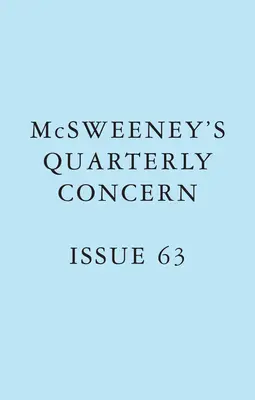 McSWEENEY'S
QUARTERLY
CONCERN

ISSUE 63